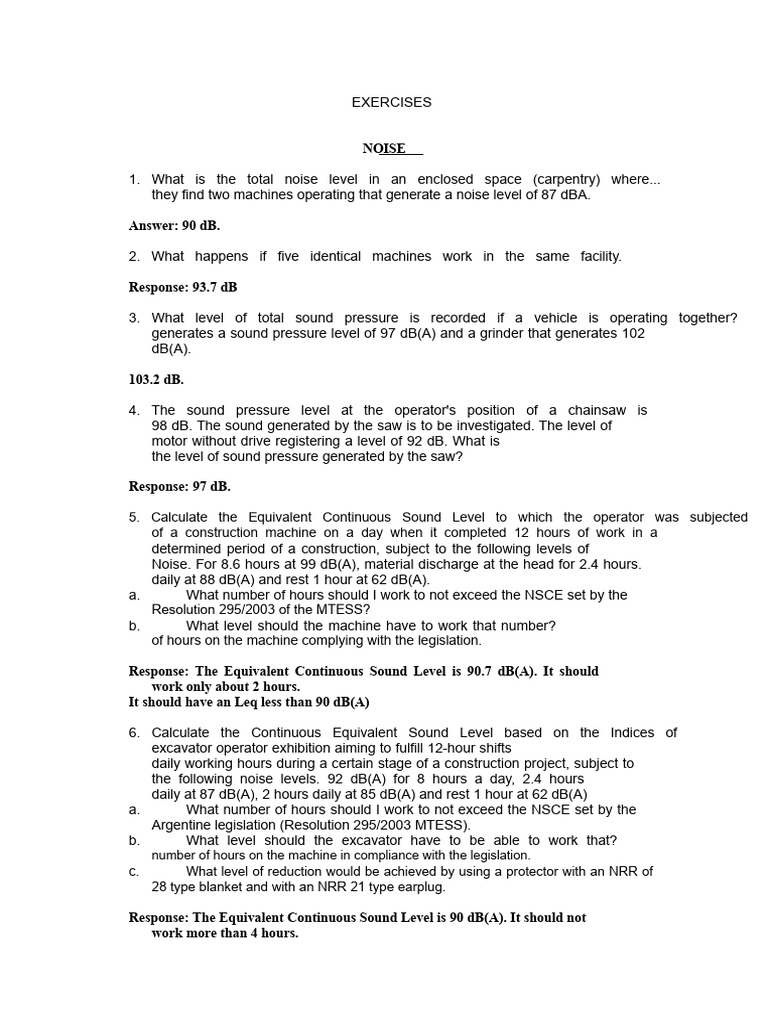 EXERCISES

NOISE

1. What is the total noise level in an enclosed space (carpentry) where... they find two machines operating that generate a noise level of 87 dBA.

Answer: 90 dB.

2. What happens if five identical machines work in the same facility.

Response: 93.7 dB

3. What level of total sound pressure is recorded if a vehicle is operating together? generates a sound pressure level of 97 dB(A) and a grinder that generates 102 dB(A).

103.2 dB.

4. The sound pressure level at the operator's position of a chainsaw is 98 dB. The sound generated by the saw is to be investigated. The level of motor without drive registering a level of 92 dB. What is the level of sound pressure generated by the saw?

Response: 97 dB.

5. Calculate the Equivalent Continuous Sound Level to which the operator was subjected of a construction machine on a day when it completed 12 hours of work in a determined period of a construction, subject to the following levels of Noise. For 8.6 hours at 99 dB(A), material discharge at the head for 2.4 hours. daily at 88 dB(A) and rest 1 hour at 62 dB(A).
a. What number of hours should I work to not exceed the NSCE set by the Resolution 295/2003 of the MTESS?
b. What level should the machine have to work that number? of hours on the machine complying with the legislation.

Response: The Equivalent Continuous Sound Level is 90.7 dB(A). It should work only about 2 hours.
It should have an Leq less than 90 dB(A)

6. Calculate the Continuous Equivalent Sound Level based on the Indices of excavator operator exhibition aiming to fulfill 12-hour shifts daily working hours during a certain stage of a construction project, subject to the following noise levels. 92 dB(A) for 8 hours a day, 2.4 hours daily at 87 dB(A), 2 hours daily at 85 dB(A) and rest 1 hour at 62 dB(A)
a. What number of hours should I work to not exceed the NSCE set by the Argentine legislation (Resolution 295/2003 MTESS).
b. What level should the excavator have to be able to work that? number of hours on the machine in compliance with the legislation.
c. What level of reduction would be achieved by using a protector with an NRR of 28 type blanket and with an NRR 21 type earplug.

Response: The Equivalent Continuous Sound Level is 90 dB(A). It should not work more than 4 hours.